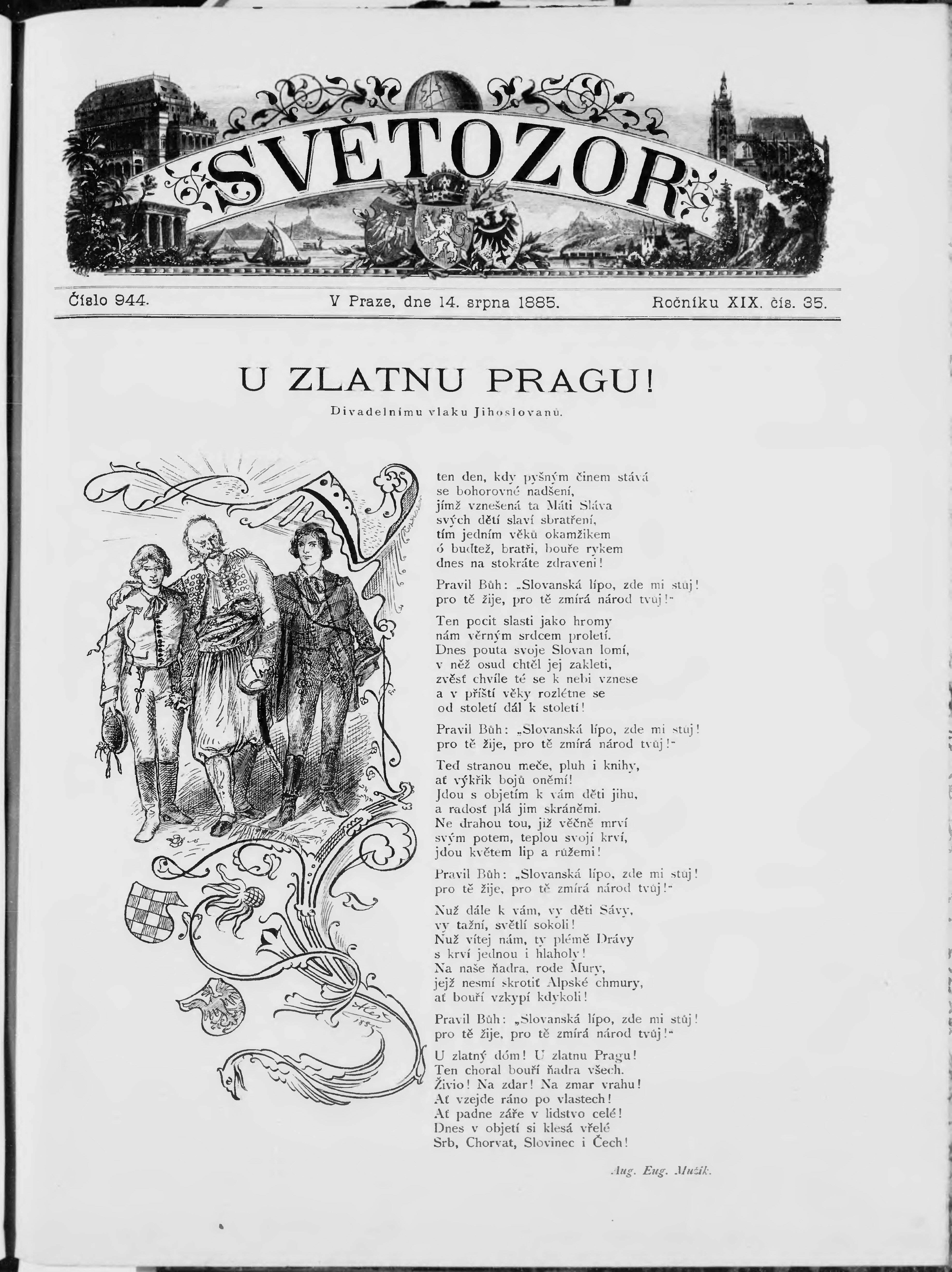 SVĚTOZOR

Číslo 944. V Praze, dne 14. srpna 1885. Ročníku XIX. čís. 35.

U ZLATNU PRAGU!

Divadelnímu vlaku Jihoslovanů.

ten den, kdy pyšným činem stává
se bohorovné nadšení,
jímž vznešená ta Máti Sláva
svých dětí slaví sbratření,
tím jedním věků okamžikem
ó buďtež, bratři, bouře rykem
dnes na stokráte zdraveni!

Pravil Bůh: „Slovanská lípo, zde mi stůj!
pro tě žije, pro tě zmírá národ tvůj!“

Ten pocit slasti jako hromy
nám věrným srdcem proletí.
Dnes pouta svoje Slovan lomí,
v něž osud chtěl jej zakleti,
zvěsť chvíle té se k nebi vznese
a v příští věky rozlétne se
od století dál k století!

Pravil Bůh: „Slovanská lípo, zde mi stůj!
pro tě žije, pro tě zmírá národ tvůj!“

Teď stranou meče, pluh i knihy,
ať výkřik bojů oněmí!
Jdou s objetím k vám děti jihu,
a radosť plá jim skráněmi.
Ne drahou tou, již věčně mrví
svým potem, teplou svojí krví,
jdou květem lip a růžemi!

Pravil Bůh: „Slovanská lípo, zde mi stůj!
pro tě žije, pro tě zmírá národ tvůj!“

Nuž dále k vám, vy děti Sávy,
vy tažní, světlí sokoli!
Nuž vítej nám, ty plémě Drávy
s krví jednou i hlaholy!
Na naše ňadra, rode Mury,
jejž nesmí skrotiť Alpské chmury,
ať bouří vzkypí kdykoli!

Pravil Bůh: „Slovanská lípo, zde mi stůj!
pro tě žije, pro tě zmírá národ tvůj!“

U zlatný dóm! U zlatnu Pragu!
Ten choral bouří ňadra všech.
Živio! Na zdar! Na zmar vrahu!
Ať vzejde ráno po vlastech!
Ať padne záře v lidstvo celé!
Dnes v objetí si klesá vřelé
Srb, Chorvat, Slovinec i Čech!

Aug. Eug. Mužík.